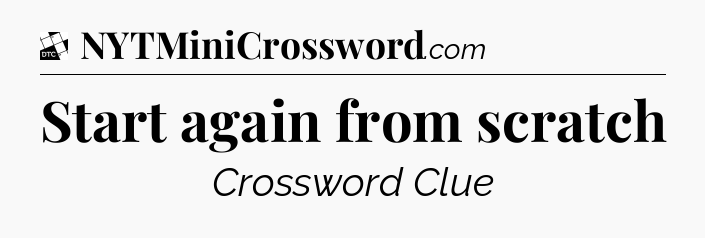 DTC NYTMiniCrossword.com

Start again from scratch

Crossword Clue